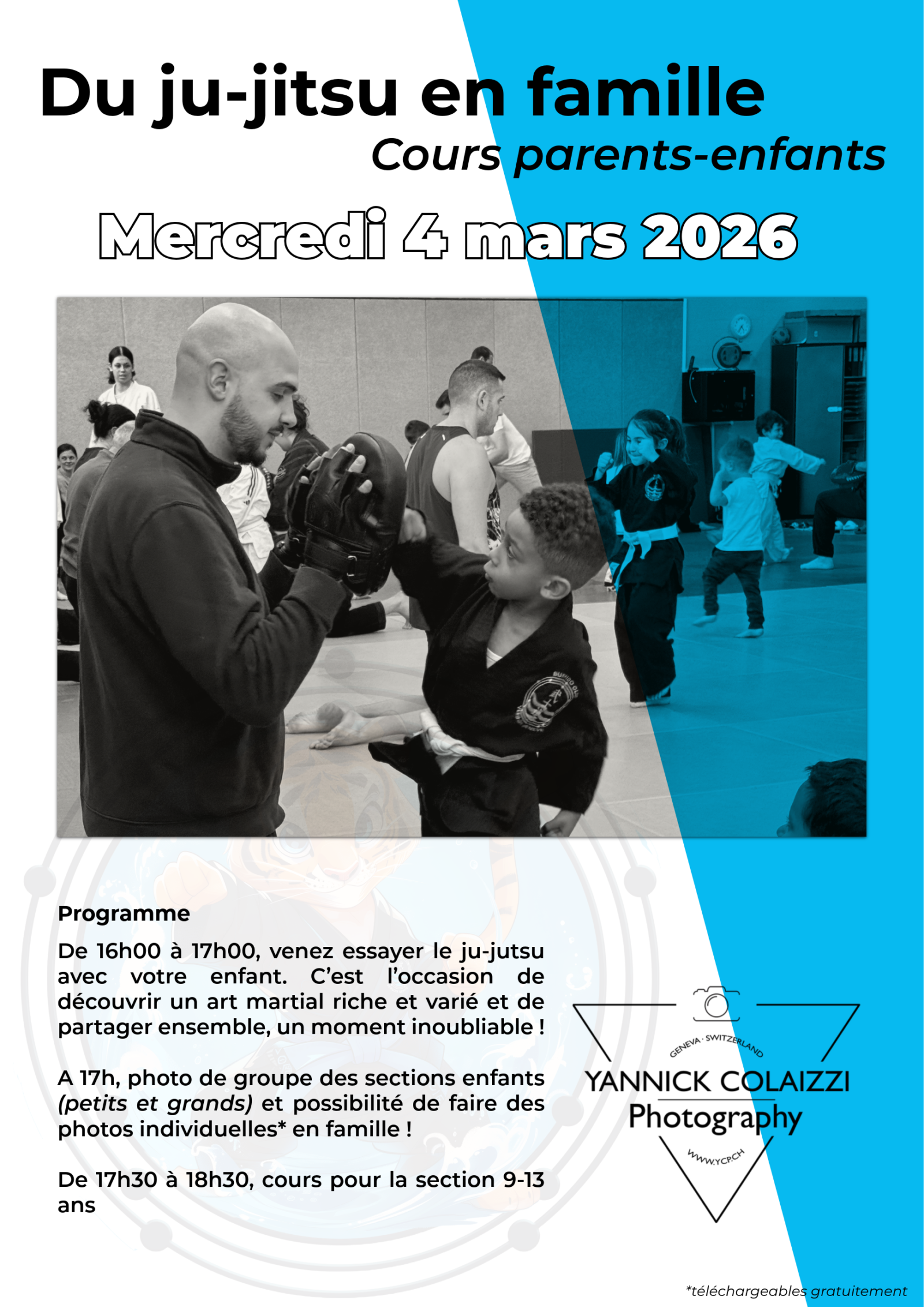 Du ju-jitsu en famille
Cours parents-enfants

Mercredi 4 mars 2026

Programme

De 16h00 à 17h00, venez essayer le ju-jutsu avec votre enfant. C'est l'occasion de découvrir un art martial riche et varié et de partager ensemble, un moment inoubliable !

A 17h, photo de groupe des sections enfants (petits et grands) et possibilité de faire des photos individuelles* en famille !

De 17h30 à 18h30, cours pour la section 9-13 ans

GENEVA · SWITZERLAND
YANNICK COLAIZZI
Photography
WWW.YCP.CH

*téléchargeables gratuitement